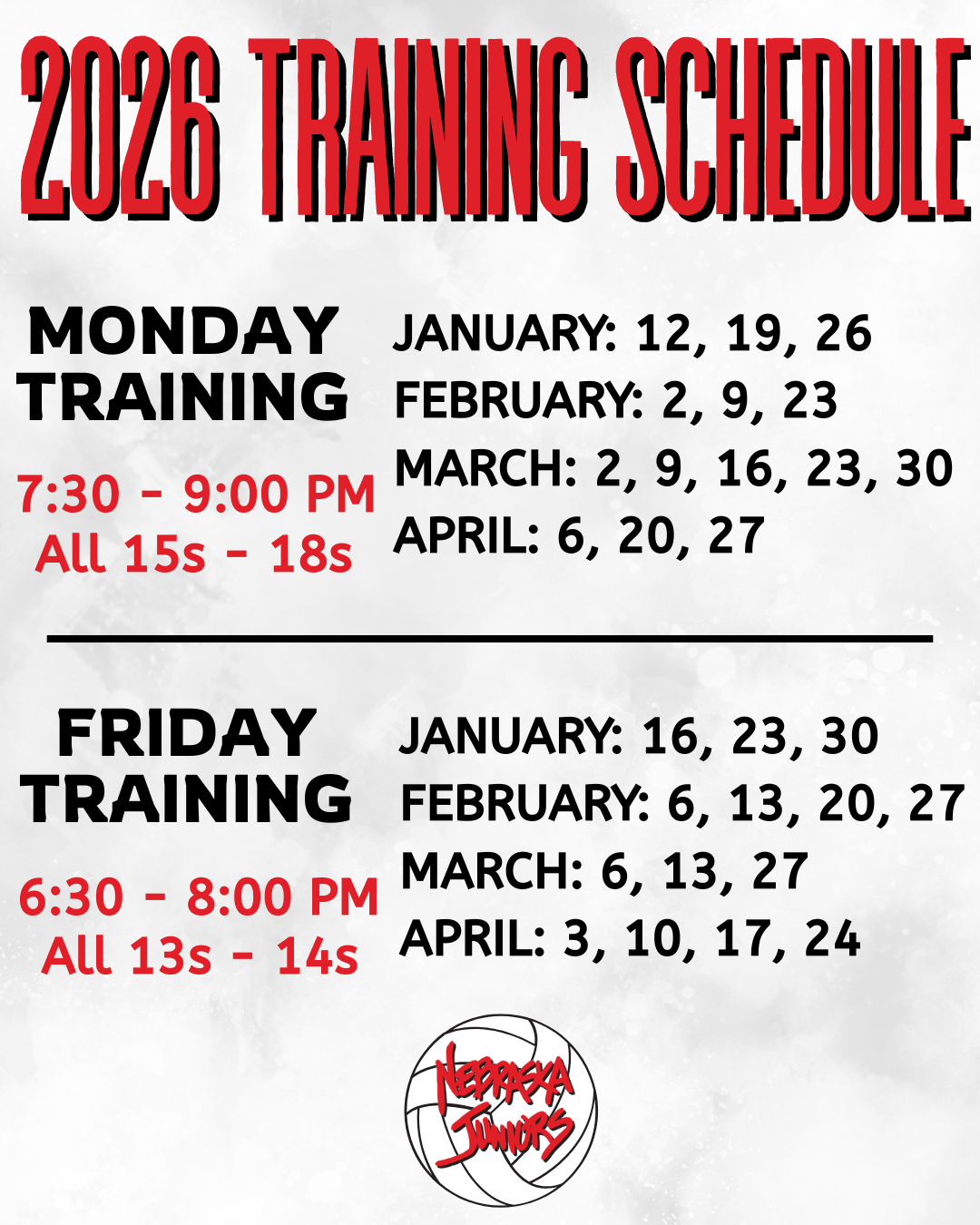 2026 TRAINING SCHEDULE

MONDAY
TRAINING

7:30 - 9:00 PM
All 15s - 18s

JANUARY: 12, 19, 26
FEBRUARY: 2, 9, 23
MARCH: 2, 9, 16, 23, 30
APRIL: 6, 20, 27

FRIDAY
TRAINING

6:30 - 8:00 PM
All 13s - 14s

JANUARY: 16, 23, 30
FEBRUARY: 6, 13, 20, 27
MARCH: 6, 13, 27
APRIL: 3, 10, 17, 24

NEBRASKA
JUNIORS